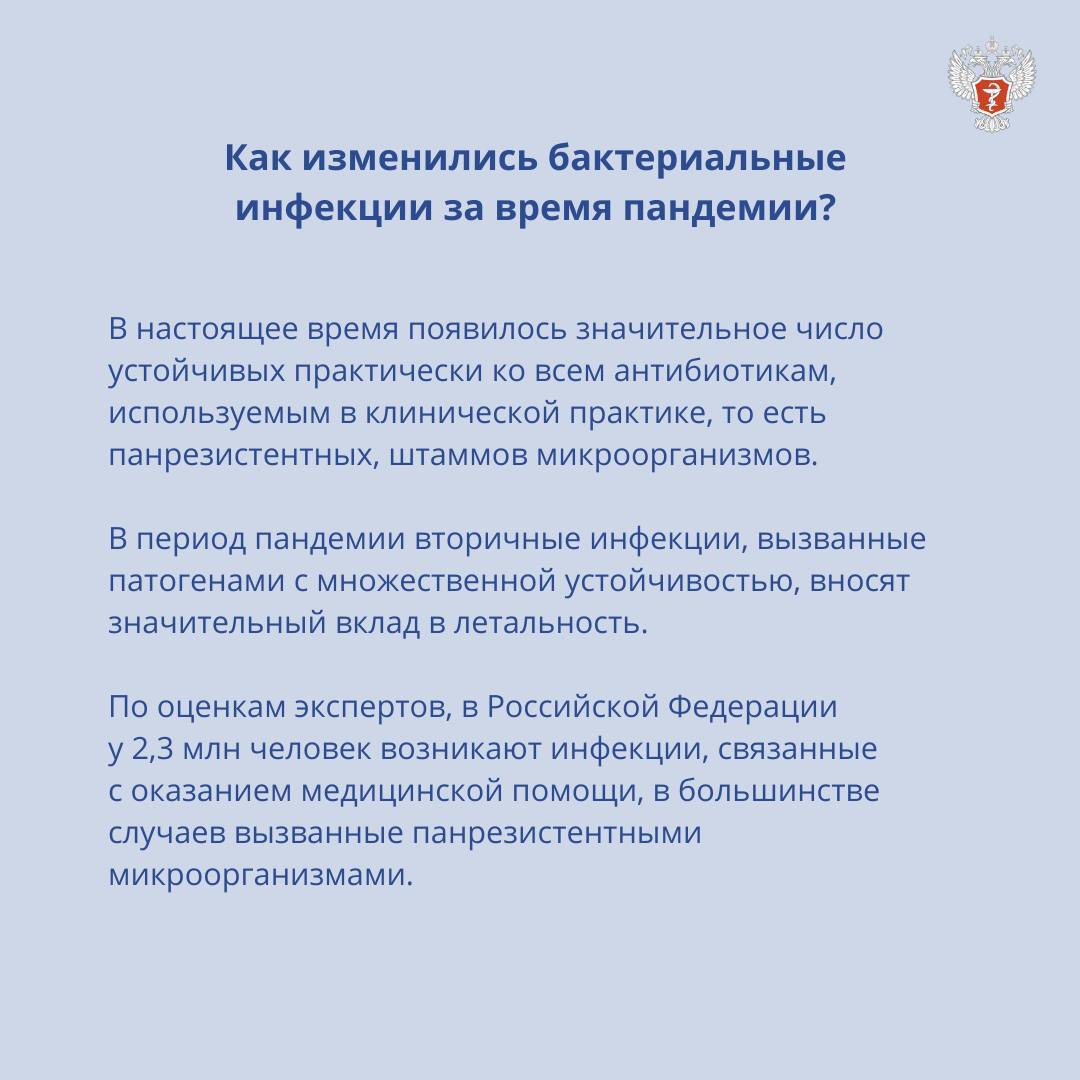 Как изменились бактериальные инфекции за время пандемии?

В настоящее время появилось значительное число устойчивых практически ко всем антибиотикам, используемым в клинической практике, то есть панрезистентных, штаммов микроорганизмов.

В период пандемии вторичные инфекции, вызванные патогенами с множественной устойчивостью, вносят значительный вклад в летальность.

По оценкам экспертов, в Российской Федерации у 2,3 млн человек возникают инфекции, связанные с оказанием медицинской помощи, в большинстве случаев вызванные панрезистентными микроорганизмами.